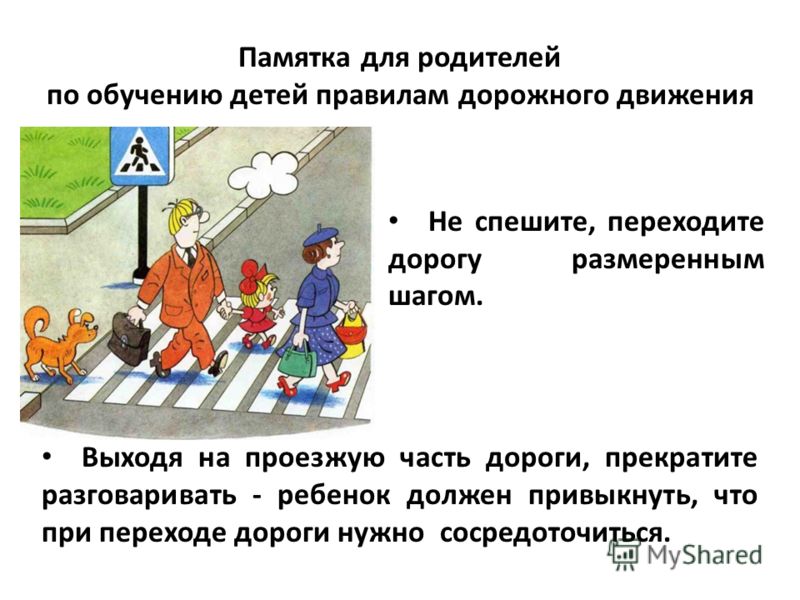 Памятка для родителей
по обучению детей правилам дорожного движения

• Не спешите, переходите дорогу размеренным шагом.

• Выходя на проезжую часть дороги, прекратите разговаривать - ребенок должен привыкнуть, что при переходе дороги нужно сосредоточиться.

MyShared